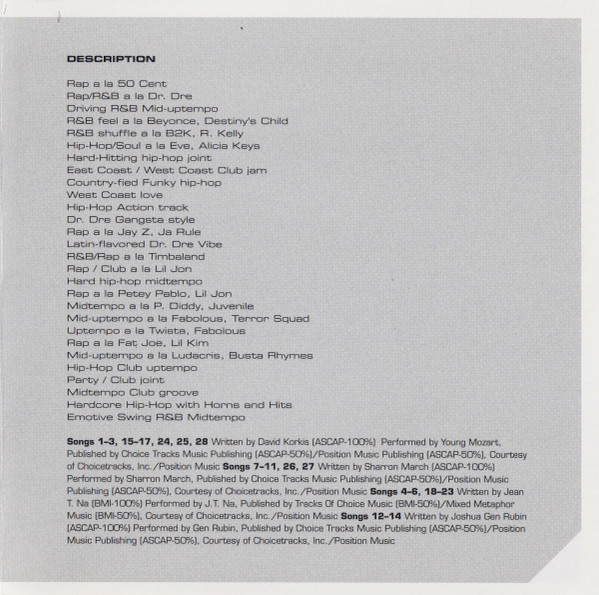 DESCRIPTION

Rap a la 50 Cent
Rap/R&B a la Dr. Dre
Driving R&B Mid-uptempo
R&B feel a la Beyonce, Destiny's Child
R&B shuffle a la B2K, R. Kelly
Hip-Hop/Soul a la Eve, Alicia Keys
Hard-Hitting hip-hop joint
East Coast / West Coast Club jam
Country-fied Funky hip-hop
West Coast love
Hip-Hop Action track
Dr. Dre Gangsta style
Rap a la Jay Z, Ja Rule
Latin-flavored Dr. Dre Vibe
R&B/Rap a la Timbaland
Rap / Club a la Lil Jon
Hard hip-hop midtempo
Rap a la Petey Pablo, Lil Jon
Midtempo a la P. Diddy, Juvenile
Mid-uptempo a la Fabolous, Terror Squad
Uptempo a la Twista, Fabolous
Rap a la Fat Joe, Lil Kim
Mid-uptempo a la Ludacris, Busta Rhymes
Hip-Hop Club uptempo
Party / Club joint
Midtempo Club groove
Hardcore Hip-Hop with Horns and Hits
Emotive Swing R&B Midtempo

Songs 1-3, 15-17, 24, 25, 28 Written by David Korkis (ASCAP-100%) Performed by Young Mozart, Published by Choice Tracks Music Publishing (ASCAP-50%)/Position Music Publishing (ASCAP-50%), Courtesy of Choicetracks, Inc./Position Music Songs 7-11, 26, 27 Written by Sharron March (ASCAP-100%) Performed by Sharron March, Published by Choice Tracks Music Publishing (ASCAP-50%)/Position Music Publishing (ASCAP-50%), Courtesy of Choicetracks, Inc./Position Music Songs 4-6, 18-23 Written by Jean T. Na (BMI-100%) Performed by J.T. Na, Published by Tracks Of Choice Music (BMI-50%)/Mixed Metaphor Music (BMI-50%), Courtesy of Choicetracks, Inc./Position Music Songs 12-14 Written by Joshua Gen Rubin (ASCAP-100%) Performed by Gen Rubin, Published by Choice Tracks Music Publishing (ASCAP-50%)/Position Music Publishing (ASCAP-50%), Courtesy of Choicetracks, Inc./Position Music